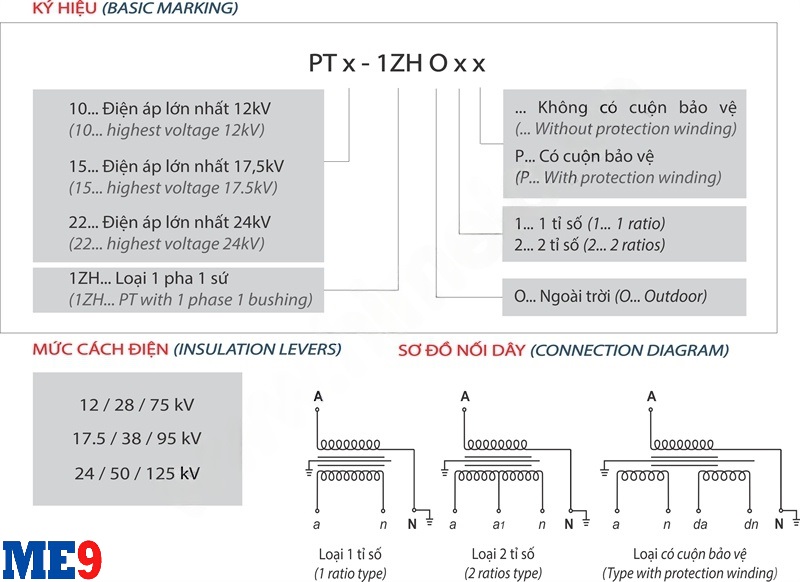 KÝ HIỆU (BASIC MARKING)

PT x - 1ZH O x x

10... Điện áp lớn nhất 12kV
(10... highest voltage 12kV)

15... Điện áp lớn nhất 17,5kV
(15... highest voltage 17.5kV)

22... Điện áp lớn nhất 24kV
(22... highest voltage 24kV)

1ZH... Loại 1 pha 1 sứ
(1ZH... PT with 1 phase 1 bushing)

... Không có cuộn bảo vệ
(... Without protection winding)

P... Có cuộn bảo vệ
(P... With protection winding)

1... 1 tỉ số (1... 1 ratio)
2... 2 tỉ số (2... 2 ratios)

O... Ngoài trời (O... Outdoor)

MỨC CÁCH ĐIỆN (INSULATION LEVERS)

12 / 28 / 75 kV
17.5 / 38 / 95 kV
24 / 50 / 125 kV

SƠ ĐỒ NỐI DÂY (CONNECTION DIAGRAM)

A
a n N
Loại 1 tỉ số
(1 ratio type)

A
a a1 n N
Loại 2 tỉ số
(2 ratios type)

A
a n da dn N
Loại có cuộn bảo vệ
(Type with protection winding)

ME9